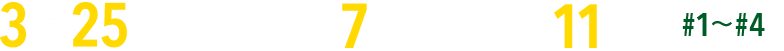 3 25 7 11 #1～#4